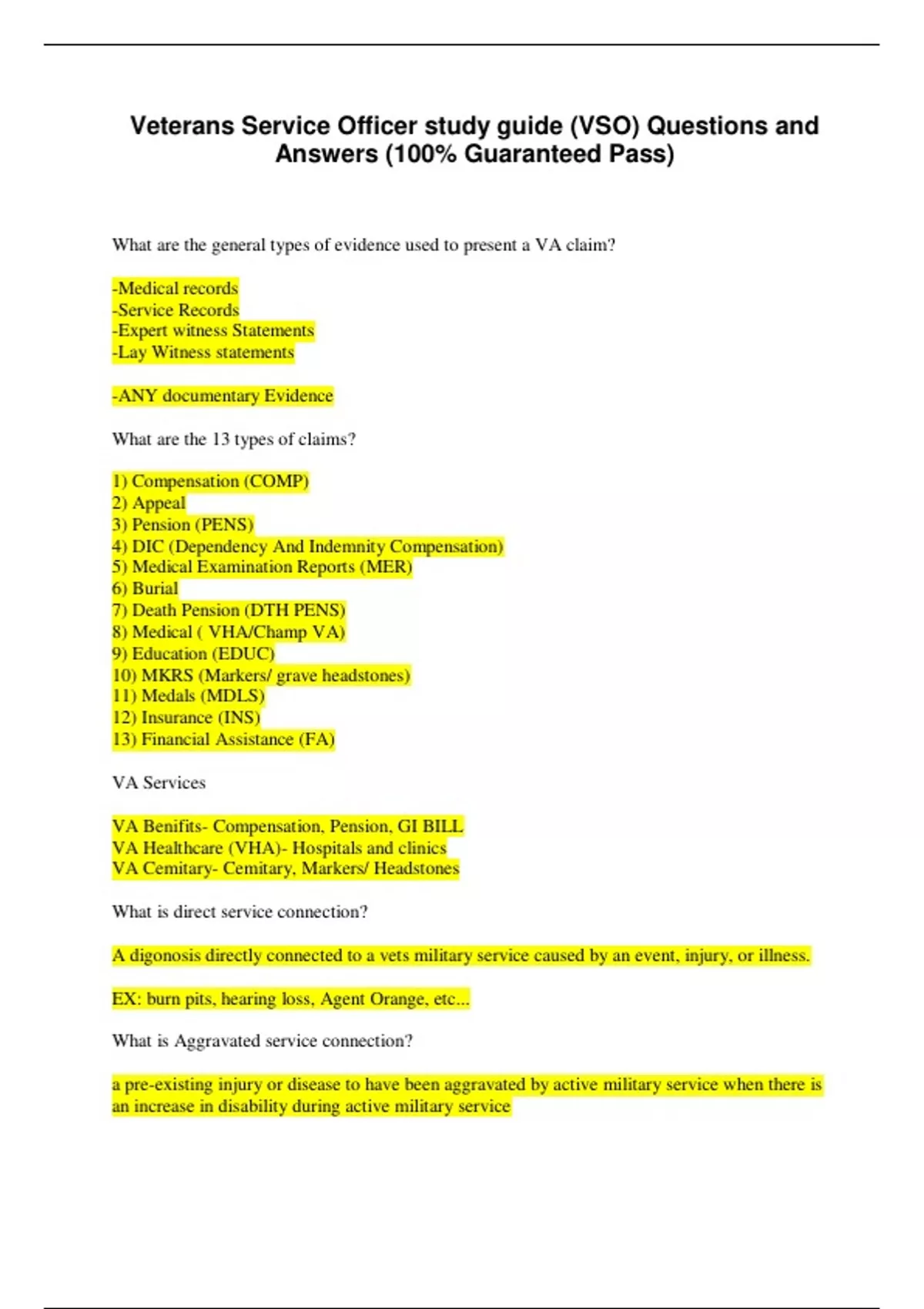 Veterans Service Officer study guide (VSO) Questions and Answers (100% Guaranteed Pass)

What are the general types of evidence used to present a VA claim?

-Medical records
-Service Records
-Expert witness Statements
-Lay Witness statements

-ANY documentary Evidence

What are the 13 types of claims?

1) Compensation (COMP)
2) Appeal
3) Pension (PENS)
4) DIC (Dependency And Indemnity Compensation)
5) Medical Examination Reports (MER)
6) Burial
7) Death Pension (DTH PENS)
8) Medical ( VHA/Champ VA)
9) Education (EDUC)
10) MKRS (Markers/ grave headstones)
11) Medals (MDLS)
12) Insurance (INS)
13) Financial Assistance (FA)

VA Services

VA Benifits- Compensation, Pension, GI BILL
VA Healthcare (VHA)- Hospitals and clinics
VA Cemitary- Cemitary, Markers/ Headstones

What is direct service connection?

A digonosis directly connected to a vets military service caused by an event, injury, or illness.

EX: burn pits, hearing loss, Agent Orange, etc...

What is Aggravated service connection?

a pre-existing injury or disease to have been aggravated by active military service when there is an increase in disability during active military service